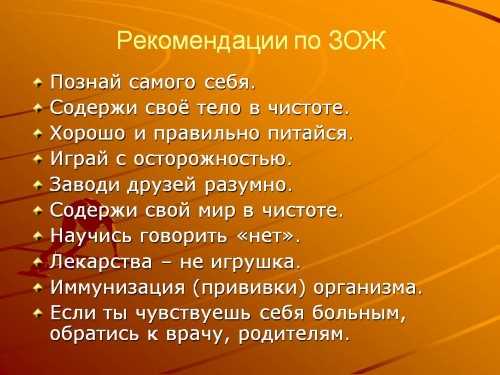 Рекомендации по ЗОЖ

Познай самого себя.
Содержи своё тело в чистоте.
Хорошо и правильно питайся.
Играй с осторожностью.
Заводи друзей разумно.
Содержи свой мир в чистоте.
Научись говорить «нет».
Лекарства – не игрушка.
Иммунизация (прививки) организма.
Если ты чувствуешь себя больным, обратись к врачу, родителям.